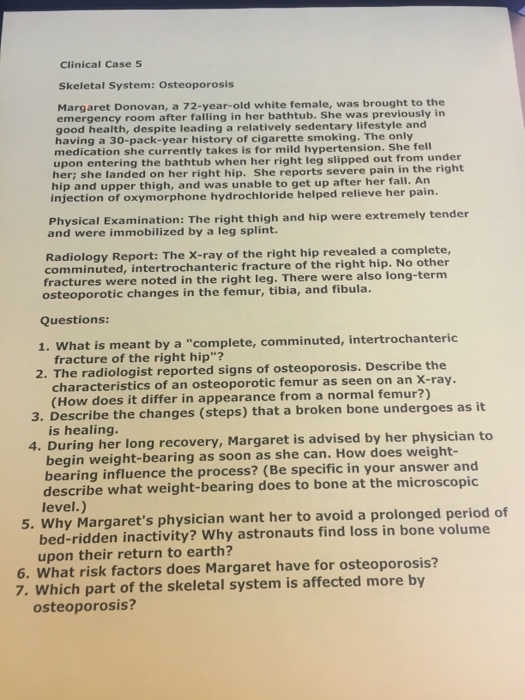 Clinical Case 5

Skeletal System: Osteoporosis

Margaret Donovan, a 72-year-old white female, was brought to the emergency room after falling in her bathtub. She was previously in good health, despite leading a relatively sedentary lifestyle and having a 30-pack-year history of cigarette smoking. The only medication she currently takes is for mild hypertension. She fell upon entering the bathtub when her right leg slipped out from under her; she landed on her right hip. She reports severe pain in the right hip and upper thigh, and was unable to get up after her fall. An injection of oxymorphone hydrochloride helped relieve her pain.

Physical Examination: The right thigh and hip were extremely tender and were immobilized by a leg splint.

Radiology Report: The X-ray of the right hip revealed a complete, comminuted, intertrochanteric fracture of the right hip. No other fractures were noted in the right leg. There were also long-term osteoporotic changes in the femur, tibia, and fibula.

Questions:

1. What is meant by a "complete, comminuted, intertrochanteric fracture of the right hip"?
2. The radiologist reported signs of osteoporosis. Describe the characteristics of an osteoporotic femur as seen on an X-ray. (How does it differ in appearance from a normal femur?)
3. Describe the changes (steps) that a broken bone undergoes as it is healing.
4. During her long recovery, Margaret is advised by her physician to begin weight-bearing as soon as she can. How does weight-bearing influence the process? (Be specific in your answer and describe what weight-bearing does to bone at the microscopic level.)
5. Why Margaret's physician want her to avoid a prolonged period of bed-ridden inactivity? Why astronauts find loss in bone volume upon their return to earth?
6. What risk factors does Margaret have for osteoporosis?
7. Which part of the skeletal system is affected more by osteoporosis?